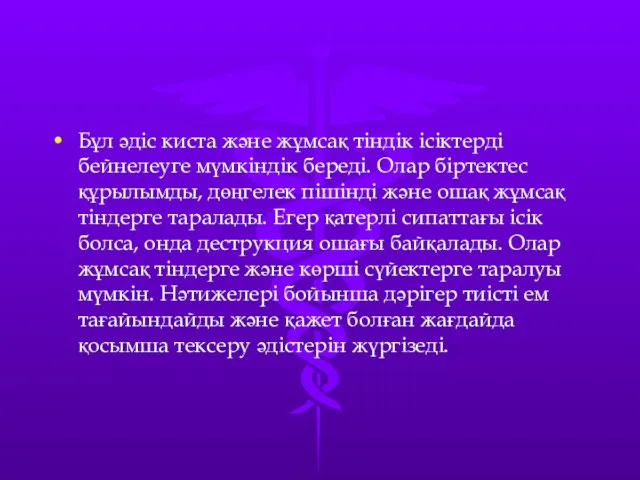 • Бұл әдіс киста және жұмсақ тіндік ісіктерді бейнелеуге мүмкіндік береді. Олар біртектес құрылымды, дөңгелек пішінді және ошақ жұмсақ тіндерге таралады. Егер қатерлі сипаттағы ісік болса, онда деструкция ошағы байқалады. Олар жұмсақ тіндерге және көрші сүйектерге таралуы мүмкін. Нәтижелері бойынша дәрігер тиісті ем тағайындайды және қажет болған жағдайда қосымша тексеру әдістерін жүргізеді.